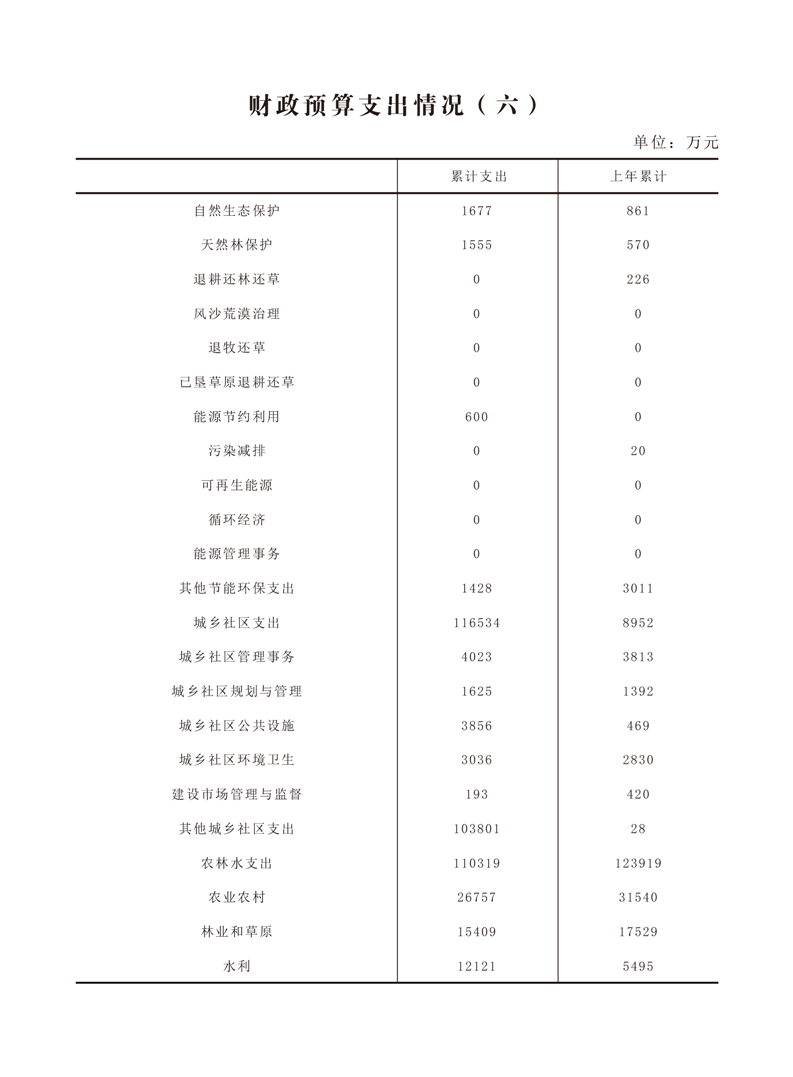 财政预算支出情况（六）

单位：万元

| | 累计支出 | 上年累计 |
|---|---|---|
| 自然生态保护 | 1677 | 861 |
| 天然林保护 | 1555 | 570 |
| 退耕还林还草 | 0 | 226 |
| 风沙荒漠治理 | 0 | 0 |
| 退牧还草 | 0 | 0 |
| 已垦草原退耕还草 | 0 | 0 |
| 能源节约利用 | 600 | 0 |
| 污染减排 | 0 | 20 |
| 可再生能源 | 0 | 0 |
| 循环经济 | 0 | 0 |
| 能源管理事务 | 0 | 0 |
| 其他节能环保支出 | 1428 | 3011 |
| 城乡社区支出 | 116534 | 8952 |
| 城乡社区管理事务 | 4023 | 3813 |
| 城乡社区规划与管理 | 1625 | 1392 |
| 城乡社区公共设施 | 3856 | 469 |
| 城乡社区环境卫生 | 3036 | 2830 |
| 建设市场管理与监督 | 193 | 420 |
| 其他城乡社区支出 | 103801 | 28 |
| 农林水支出 | 110319 | 123919 |
| 农业农村 | 26757 | 31540 |
| 林业和草原 | 15409 | 17529 |
| 水利 | 12121 | 5495 |